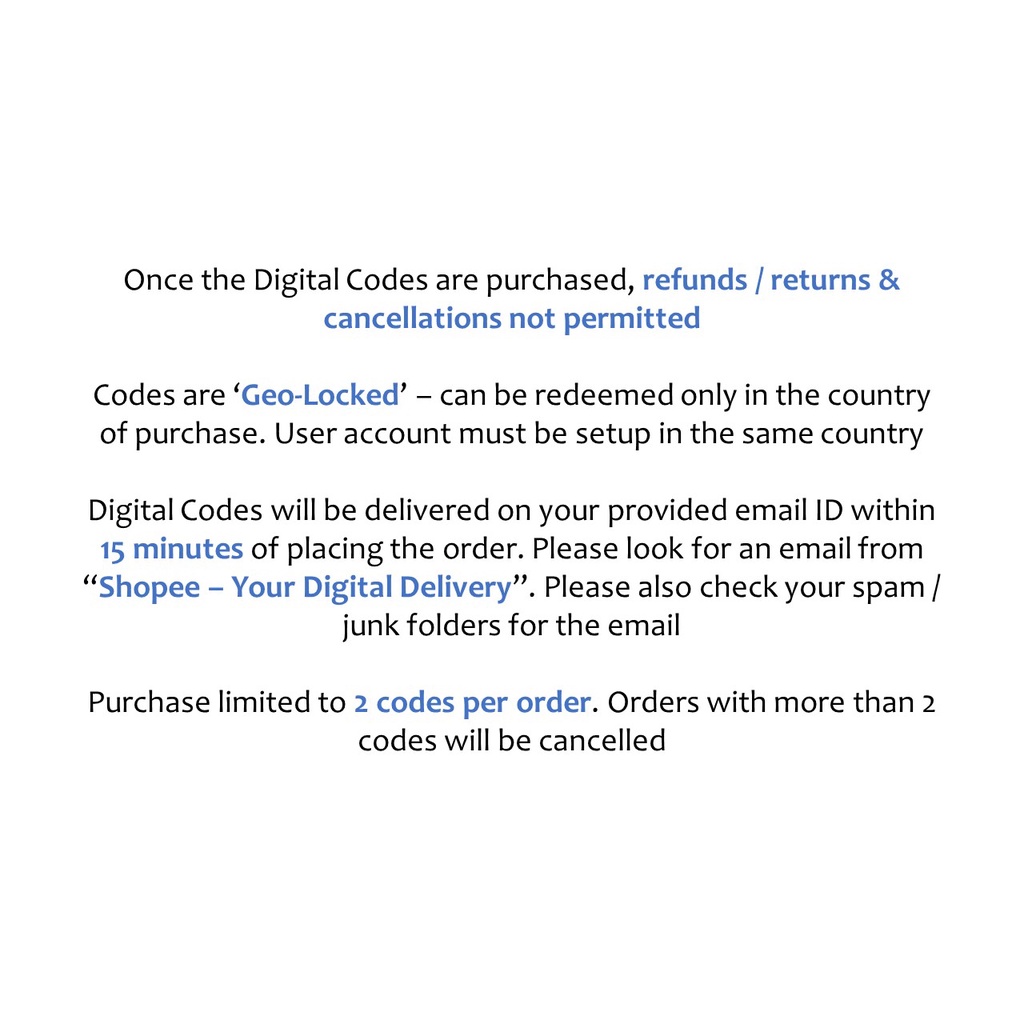 Once the Digital Codes are purchased, refunds / returns & cancellations not permitted

Codes are 'Geo-Locked' – can be redeemed only in the country of purchase. User account must be setup in the same country

Digital Codes will be delivered on your provided email ID within 15 minutes of placing the order. Please look for an email from "Shopee – Your Digital Delivery". Please also check your spam / junk folders for the email

Purchase limited to 2 codes per order. Orders with more than 2 codes will be cancelled